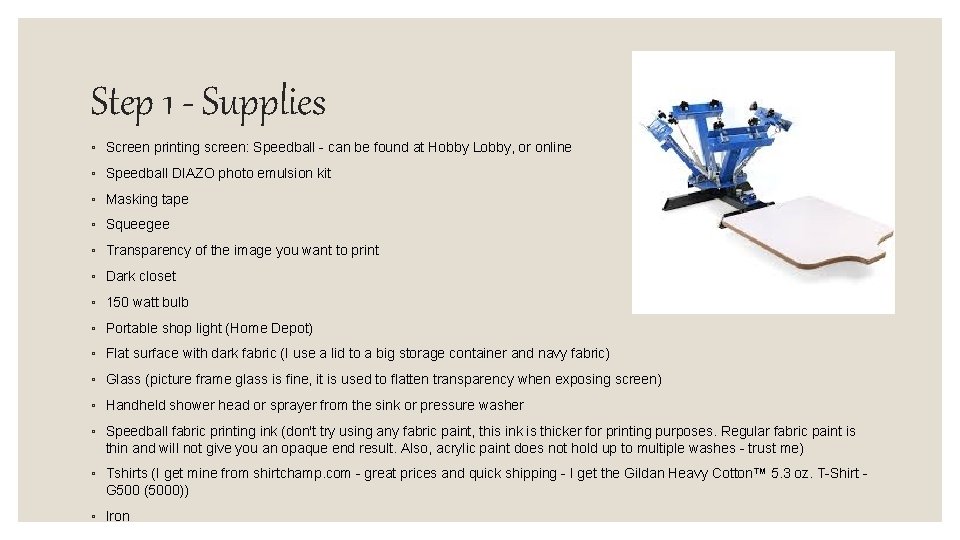 Step 1 - Supplies

▪ Screen printing screen: Speedball - can be found at Hobby Lobby, or online
▪ Speedball DIAZO photo emulsion kit
▪ Masking tape
▪ Squeegee
▪ Transparency of the image you want to print
▪ Dark closet
▪ 150 watt bulb
▪ Portable shop light (Home Depot)
▪ Flat surface with dark fabric (I use a lid to a big storage container and navy fabric)
▪ Glass (picture frame glass is fine, it is used to flatten transparency when exposing screen)
▪ Handheld shower head or sprayer from the sink or pressure washer
▪ Speedball fabric printing ink (don't try using any fabric paint, this ink is thicker for printing purposes. Regular fabric paint is thin and will not give you an opaque end result. Also, acrylic paint does not hold up to multiple washes - trust me)
▪ Tshirts (I get mine from shirtchamp.com - great prices and quick shipping - I get the Gildan Heavy Cotton™ 5.3 oz. T-Shirt - G500 (5000))
▪ Iron